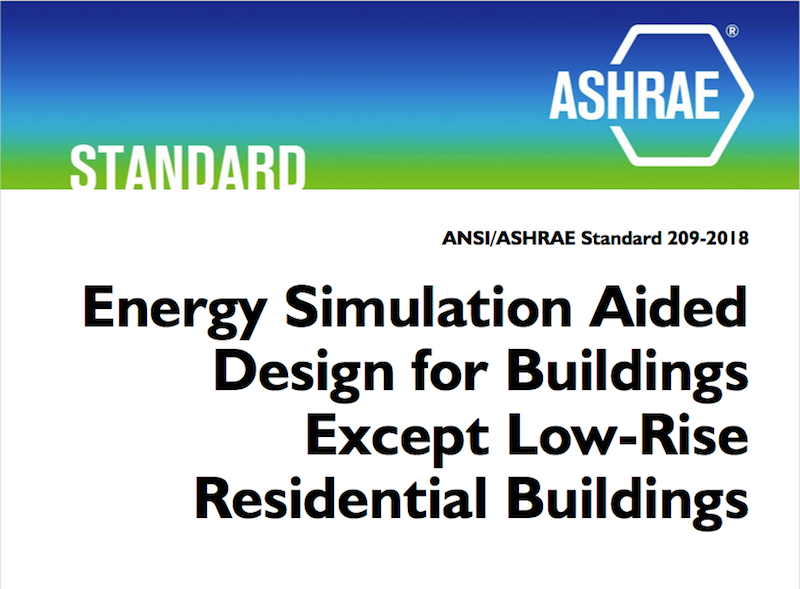 ASHRAE®

STANDARD

ANSI/ASHRAE Standard 209-2018

Energy Simulation Aided Design for Buildings Except Low-Rise Residential Buildings